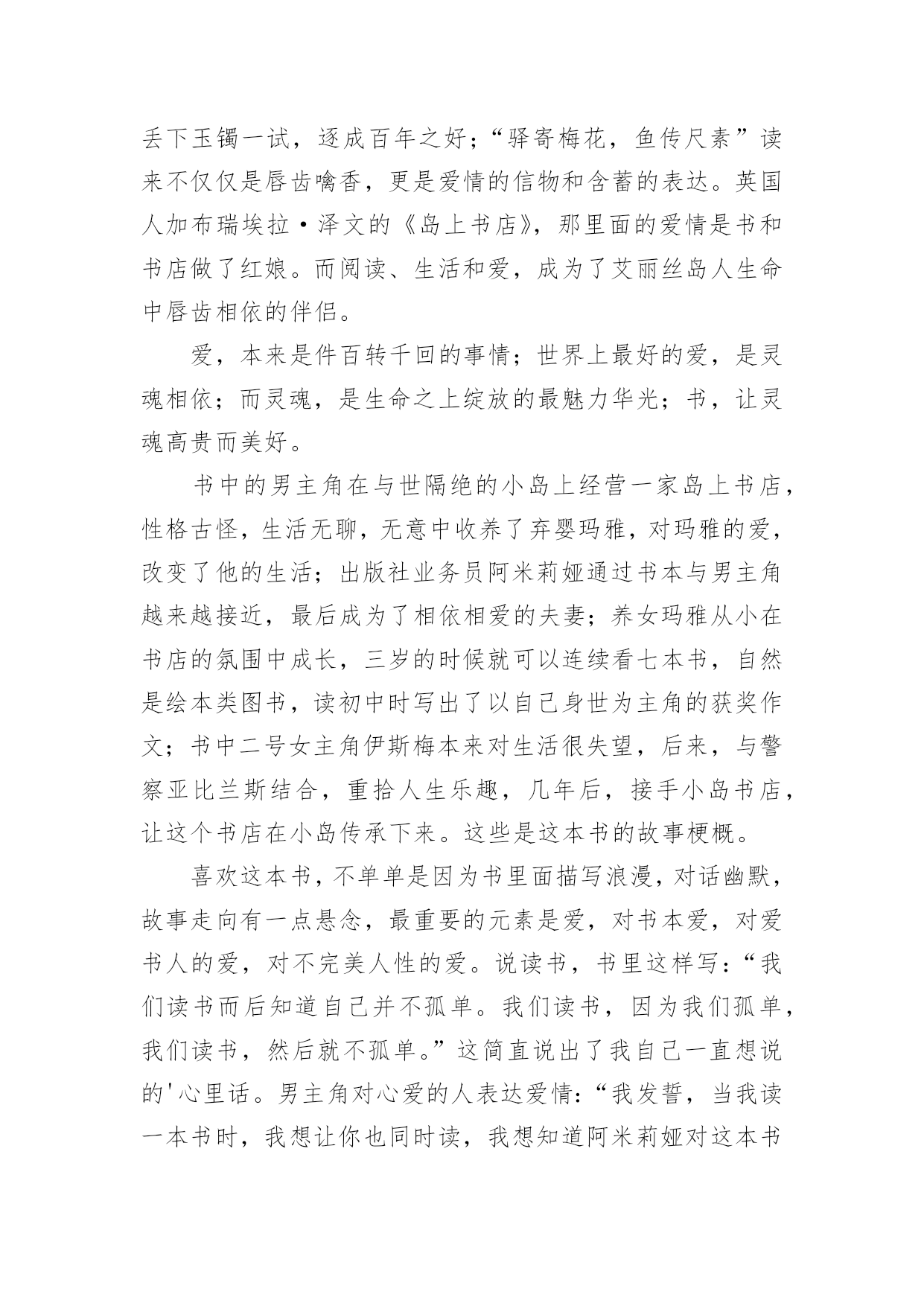 丢下玉镯一试，逐成百年之好；“驿寄梅花，鱼传尺素”读来不仅仅是唇齿噙香，更是爱情的信物和含蓄的表达。英国人加布瑞埃拉·泽文的《岛上书店》，那里面的爱情是书和书店做了红娘。而阅读、生活和爱，成为了艾丽丝岛人生命中唇齿相依的伴侣。

爱，本来是件百转千回的事情；世界上最好的爱，是灵魂相依；而灵魂，是生命之上绽放的最魅力华光；书，让灵魂高贵而美好。

书中的男主角在与世隔绝的小岛上经营一家岛上书店，性格古怪，生活无聊，无意中收养了弃婴玛雅，对玛雅的爱，改变了他的生活；出版社业务员阿米莉娅通过书本与男主角越来越接近，最后成为了相依相爱的夫妻；养女玛雅从小在书店的氛围中成长，三岁的时候就可以连续看七本书，自然是绘本类图书，读初中时写出了以自己身世为主角的获奖作文；书中二号女主角伊斯梅本来对生活很失望，后来，与警察亚比兰斯结合，重拾人生乐趣，几年后，接手小岛书店，让这个书店在小岛传承下来。这些是这本书的故事梗概。

喜欢这本书，不单单是因为书里面描写浪漫，对话幽默，故事走向有一点悬念，最重要的元素是爱，对书本爱，对爱书人的爱，对不完美人性的爱。说读书，书里这样写：“我们读书而后知道自己并不孤单。我们读书，因为我们孤单，我们读书，然后就不孤单。”这简直说出了我自己一直想说的'心里话。男主角对心爱的人表达爱情：“我发誓，当我读一本书时，我想让你也同时读，我想知道阿米莉娅对这本书